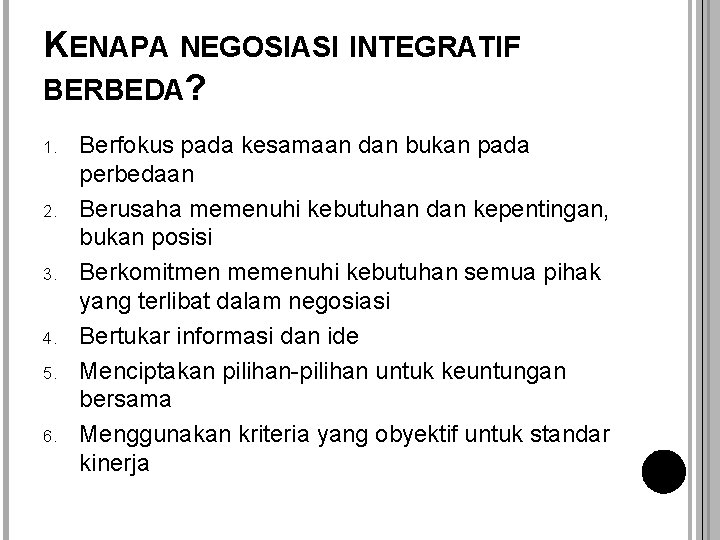 KENAPA NEGOSIASI INTEGRATIF BERBEDA?

1. Berfokus pada kesamaan dan bukan pada perbedaan
2. Berusaha memenuhi kebutuhan dan kepentingan, bukan posisi
3. Berkomitmen memenuhi kebutuhan semua pihak yang terlibat dalam negosiasi
4. Bertukar informasi dan ide
5. Menciptakan pilihan-pilihan untuk keuntungan bersama
6. Menggunakan kriteria yang obyektif untuk standar kinerja